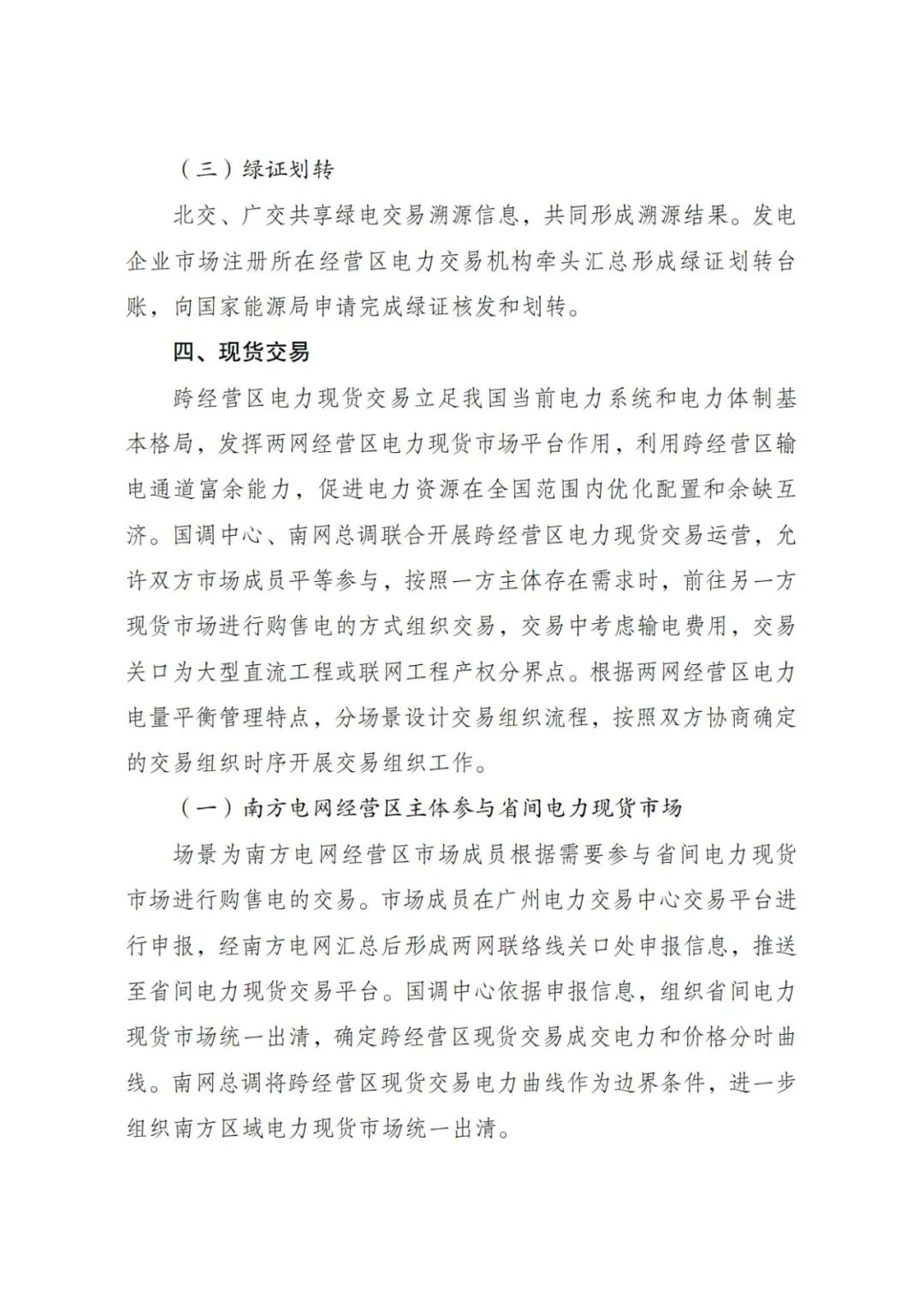 （三）绿证划转

北交、广交共享绿电交易溯源信息，共同形成溯源结果。发电企业市场注册所在经营区电力交易机构牵头汇总形成绿证划转台账，向国家能源局申请完成绿证核发和划转。

四、现货交易

跨经营区电力现货交易立足我国当前电力系统和电力体制基本格局，发挥两网经营区电力现货市场平台作用，利用跨经营区输电通道富余能力，促进电力资源在全国范围内优化配置和余缺互济。国调中心、南网总调联合开展跨经营区电力现货交易运营，允许双方市场成员平等参与，按照一方主体存在需求时，前往另一方现货市场进行购售电的方式组织交易，交易中考虑输电费用，交易关口为大型直流工程或联网工程产权分界点。根据两网经营区电力电量平衡管理特点，分场景设计交易组织流程，按照双方协商确定的交易组织时序开展交易组织工作。

（一）南方电网经营区主体参与省间电力现货市场

场景为南方电网经营区市场成员根据需要参与省间电力现货市场进行购售电的交易。市场成员在广州电力交易中心交易平台进行申报，经南方电网汇总后形成两网联络线关口处申报信息，推送至省间电力现货交易平台。国调中心依据申报信息，组织省间电力现货市场统一出清，确定跨经营区现货交易成交电力和价格分时曲线。南网总调将跨经营区现货交易电力曲线作为边界条件，进一步组织南方区域电力现货市场统一出清。